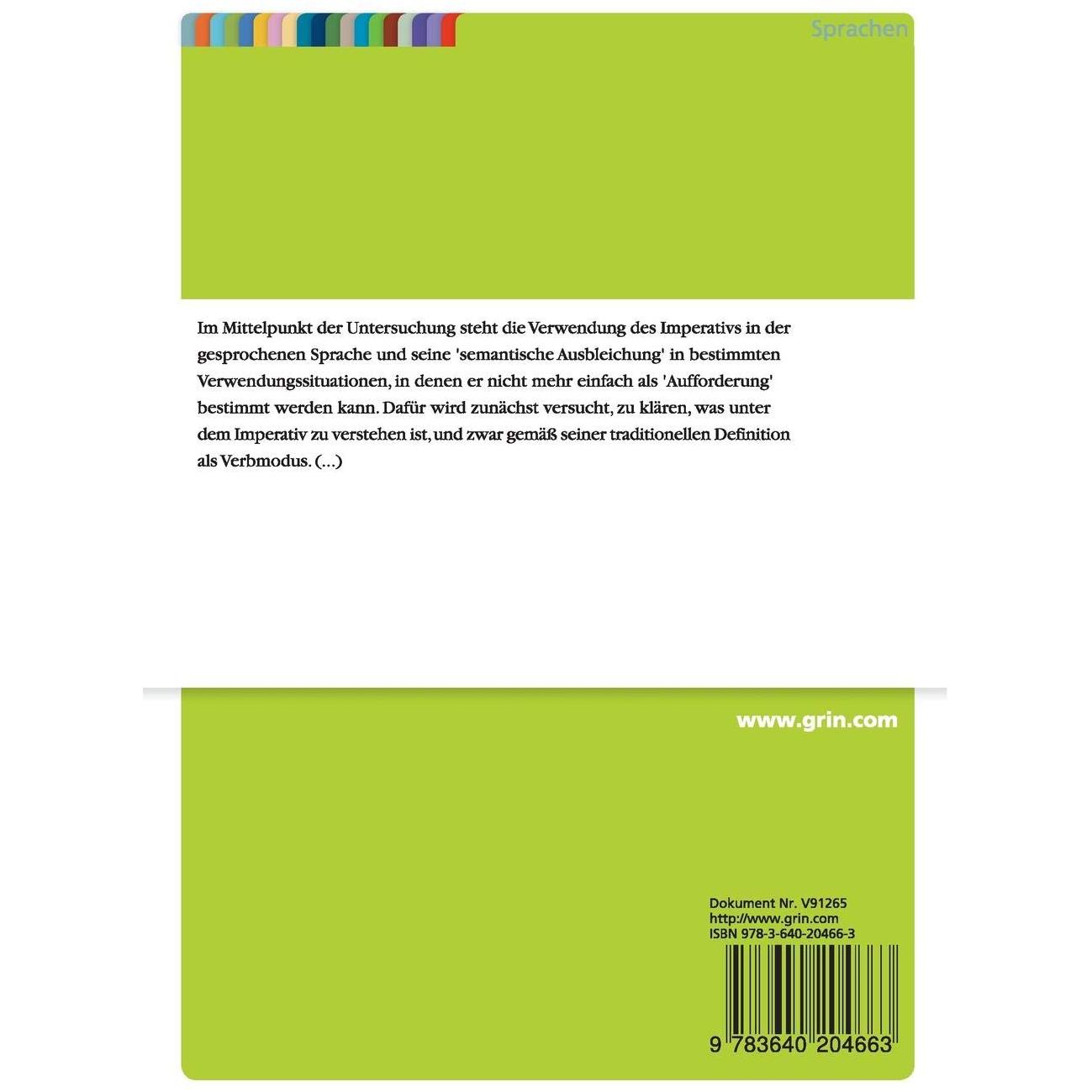 Sprachen

Im Mittelpunkt der Untersuchung steht die Verwendung des Imperativs in der gesprochenen Sprache und seine 'semantische Ausbleichung' in bestimmten Verwendungssituationen, in denen er nicht mehr einfach als 'Aufforderung' bestimmt werden kann. Dafür wird zunächst versucht, zu klären, was unter dem Imperativ zu verstehen ist, und zwar gemäß seiner traditionellen Definition als Verbmodus. (...)

www.grin.com

Dokument Nr. V91265
http://www.grin.com
ISBN 978-3-640-20466-3

9 783640 204663